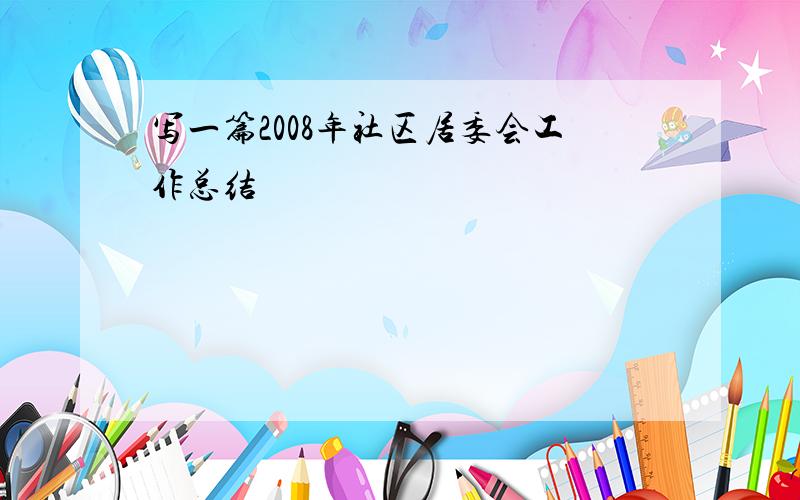 写一篇2008年社区居委会工作总结